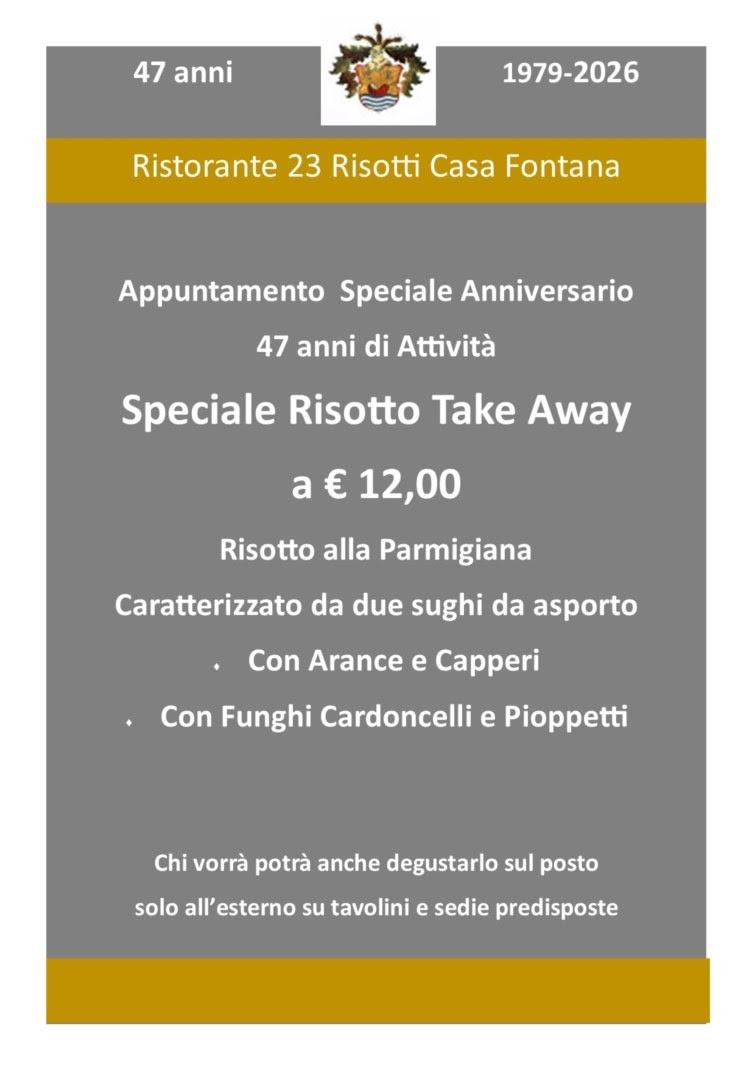 47 anni

1979-2026

Ristorante 23 Risotti Casa Fontana

Appuntamento Speciale Anniversario

47 anni di Attività

Speciale Risotto Take Away

a € 12,00

Risotto alla Parmigiana

Caratterizzato da due sughi da asporto

• Con Arance e Capperi

• Con Funghi Cardoncelli e Pioppetti

Chi vorrà potrà anche degustarlo sul posto

solo all'esterno su tavolini e sedie predisposte